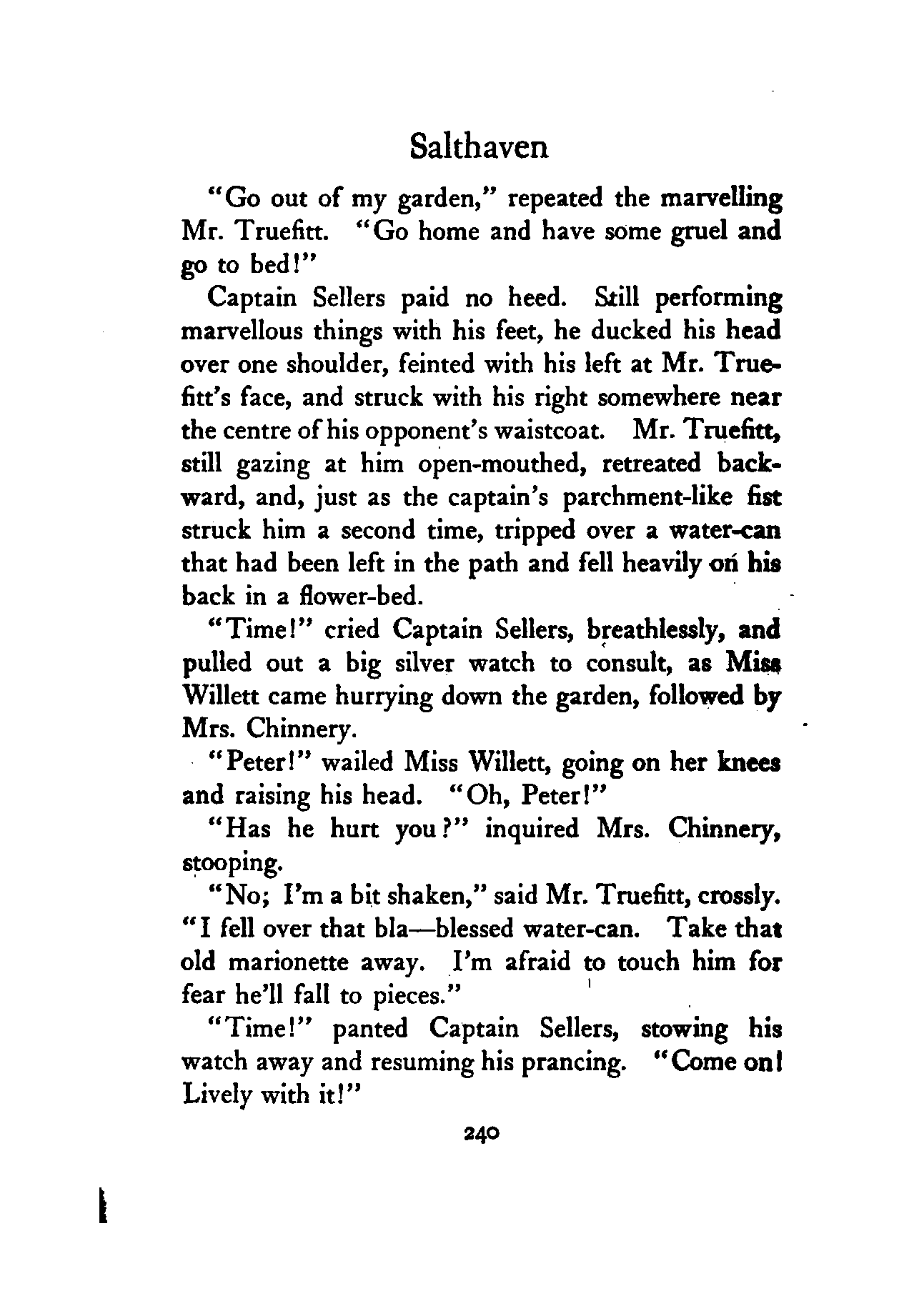 Salthaven

"Go out of my garden," repeated the marvelling Mr. Truefitt. "Go home and have some gruel and go to bed!"

Captain Sellers paid no heed. Still performing marvellous things with his feet, he ducked his head over one shoulder, feinted with his left at Mr. Truefitt's face, and struck with his right somewhere near the centre of his opponent's waistcoat. Mr. Truefitt, still gazing at him open-mouthed, retreated backward, and, just as the captain's parchment-like fist struck him a second time, tripped over a water-can that had been left in the path and fell heavily on his back in a flower-bed.

"Time!" cried Captain Sellers, breathlessly, and pulled out a big silver watch to consult, as Miss Willett came hurrying down the garden, followed by Mrs. Chinnery.

"Peter!" wailed Miss Willett, going on her knees and raising his head. "Oh, Peter!"

"Has he hurt you?" inquired Mrs. Chinnery, stooping.

"No; I'm a bit shaken," said Mr. Truefitt, crossly. "I fell over that bla—blessed water-can. Take that old marionette away. I'm afraid to touch him for fear he'll fall to pieces."

"Time!" panted Captain Sellers, stowing his watch away and resuming his prancing. "Come on! Lively with it!"

240